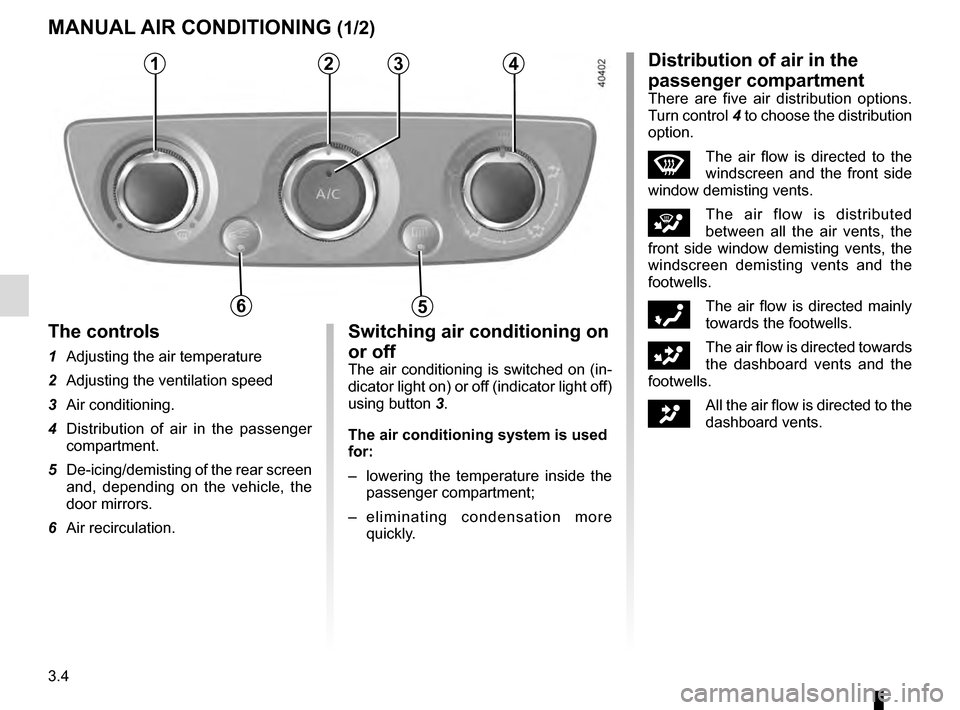 MANUAL AIR CONDITIONING (1/2)

1 2 3 4

40402

A/C

6 5

The controls

1 Adjusting the air temperature

2 Adjusting the ventilation speed

3 Air conditioning.

4 Distribution of air in the passenger compartment.

5 De-icing/demisting of the rear screen and, depending on the vehicle, the door mirrors.

6 Air recirculation.

Switching air conditioning on or off

The air conditioning is switched on (indicator light on) or off (indicator light off) using button 3.

The air conditioning system is used for:

– lowering the temperature inside the passenger compartment;

– eliminating condensation more quickly.

Distribution of air in the passenger compartment

There are five air distribution options. Turn control 4 to choose the distribution option.

The air flow is directed to the windscreen and the front side window demisting vents.

The air flow is distributed between all the air vents, the front side window demisting vents, the windscreen demisting vents and the footwells.

The air flow is directed mainly towards the footwells.

The air flow is directed towards the dashboard vents and the footwells.

All the air flow is directed to the dashboard vents.

3.4

carmanualsonline.info